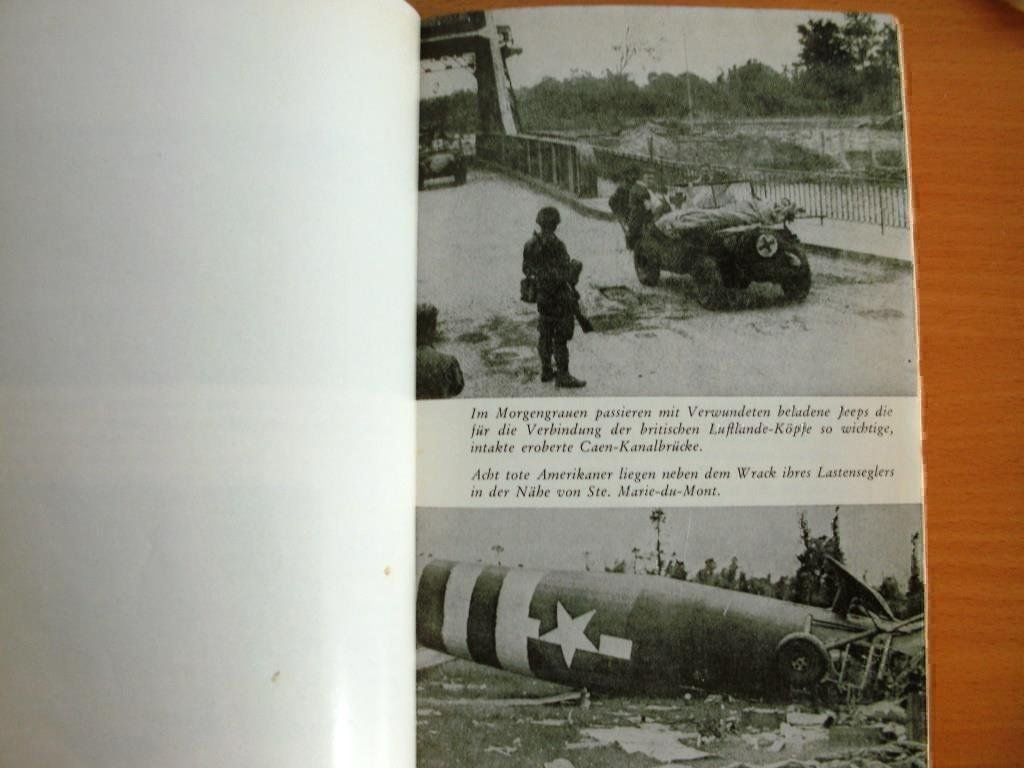 Im Morgengrauen passieren mit Verwundeten beladene Jeeps die für die Verbindung der britischen Luftlande-Köpfe so wichtige, intakte eroberte Caen-Kanalbrücke.

Acht tote Amerikaner liegen neben dem Wrack ihres Lastenseglers in der Nähe von Ste. Marie-du-Mont.